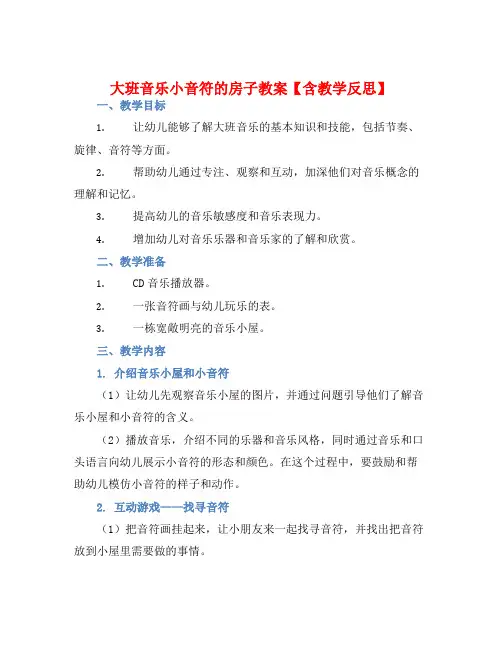 大班音乐小音符的房子教案【含教学反思】

一、教学目标

1. 让幼儿能够了解大班音乐的基本知识和技能，包括节奏、旋律、音符等方面。

2. 帮助幼儿通过专注、观察和互动，加深他们对音乐概念的理解和记忆。

3. 提高幼儿的音乐敏感度和音乐表现力。

4. 增加幼儿对音乐乐器和音乐家的了解和欣赏。

二、教学准备

1. CD 音乐播放器。

2. 一张音符画与幼儿玩乐的表。

3. 一栋宽敞明亮的音乐小屋。

三、教学内容

1. 介绍音乐小屋和小音符

（1）让幼儿先观察音乐小屋的图片，并通过问题引导他们了解音乐小屋和小音符的含义。

（2）播放音乐，介绍不同的乐器和音乐风格，同时通过音乐和口头语言向幼儿展示小音符的形态和颜色。在这个过程中，要鼓励和帮助幼儿模仿小音符的样子和动作。

2. 互动游戏——找寻音符

（1）把音符画挂起来，让小朋友来一起找寻音符，并找出把音符放到小屋里需要做的事情。